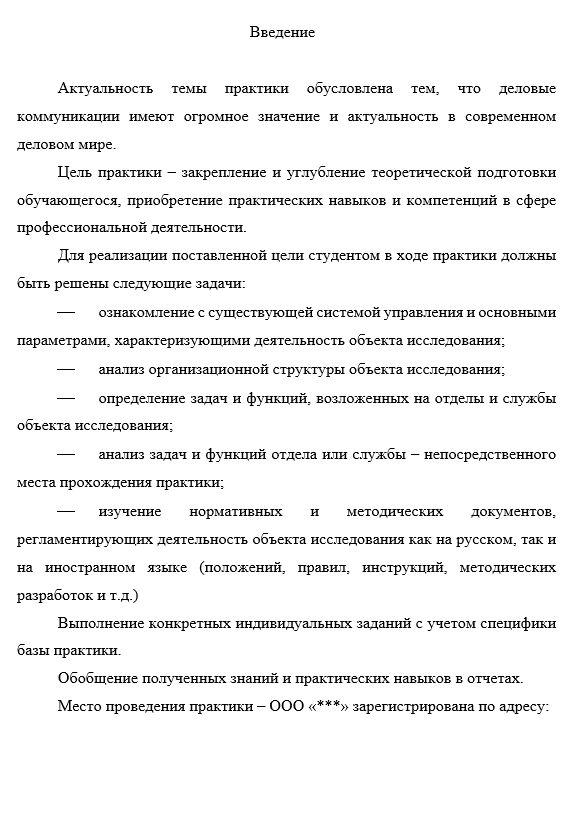 Введение

Актуальность темы практики обусловлена тем, что деловые коммуникации имеют огромное значение и актуальность в современном деловом мире.

Цель практики – закрепление и углубление теоретической подготовки обучающегося, приобретение практических навыков и компетенций в сфере профессиональной деятельности.

Для реализации поставленной цели студентом в ходе практики должны быть решены следующие задачи:

— ознакомление с существующей системой управления и основными параметрами, характеризующими деятельность объекта исследования;

— анализ организационной структуры объекта исследования;

— определение задач и функций, возложенных на отделы и службы объекта исследования;

— анализ задач и функций отдела или службы – непосредственного места прохождения практики;

— изучение нормативных и методических документов, регламентирующих деятельность объекта исследования как на русском, так и на иностранном языке (положений, правил, инструкций, методических разработок и т.д.)

Выполнение конкретных индивидуальных заданий с учетом специфики базы практики.

Обобщение полученных знаний и практических навыков в отчетах.

Место проведения практики – ООО «***» зарегистрирована по адресу: